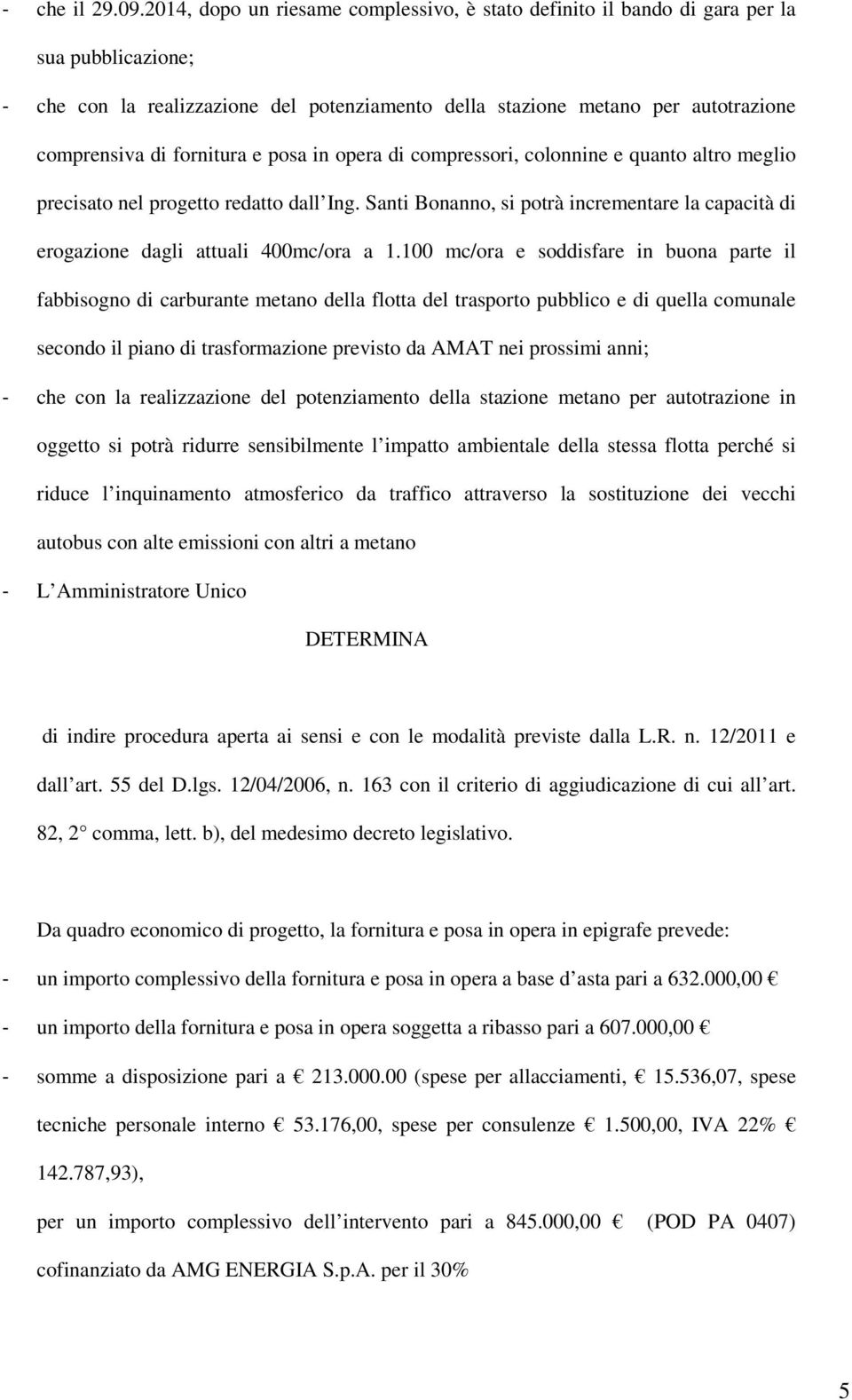 - che il 29.09.2014, dopo un riesame complessivo, è stato definito il bando di gara per la sua pubblicazione;

- che con la realizzazione del potenziamento della stazione metano per autotrazione comprensiva di fornitura e posa in opera di compressori, colonnine e quanto altro meglio precisato nel progetto redatto dall Ing. Santi Bonanno, si potrà incrementare la capacità di erogazione dagli attuali 400mc/ora a 1.100 mc/ora e soddisfare in buona parte il fabbisogno di carburante metano della flotta del trasporto pubblico e di quella comunale secondo il piano di trasformazione previsto da AMAT nei prossimi anni;

- che con la realizzazione del potenziamento della stazione metano per autotrazione in oggetto si potrà ridurre sensibilmente l impatto ambientale della stessa flotta perché si riduce l inquinamento atmosferico da traffico attraverso la sostituzione dei vecchi autobus con alte emissioni con altri a metano

- L Amministratore Unico

DETERMINA

di indire procedura aperta ai sensi e con le modalità previste dalla L.R. n. 12/2011 e dall art. 55 del D.lgs. 12/04/2006, n. 163 con il criterio di aggiudicazione di cui all art. 82, 2 comma, lett. b), del medesimo decreto legislativo.

Da quadro economico di progetto, la fornitura e posa in opera in epigrafe prevede:

- un importo complessivo della fornitura e posa in opera a base d asta pari a 632.000,00 €

- un importo della fornitura e posa in opera soggetta a ribasso pari a 607.000,00 €

- somme a disposizione pari a € 213.000.00 (spese per allacciamenti, € 15.536,07, spese tecniche personale interno € 53.176,00, spese per consulenze € 1.500,00, IVA 22% € 142.787,93),

per un importo complessivo dell intervento pari a 845.000,00 € (POD PA 0407) cofinanziato da AMG ENERGIA S.p.A. per il 30%

5